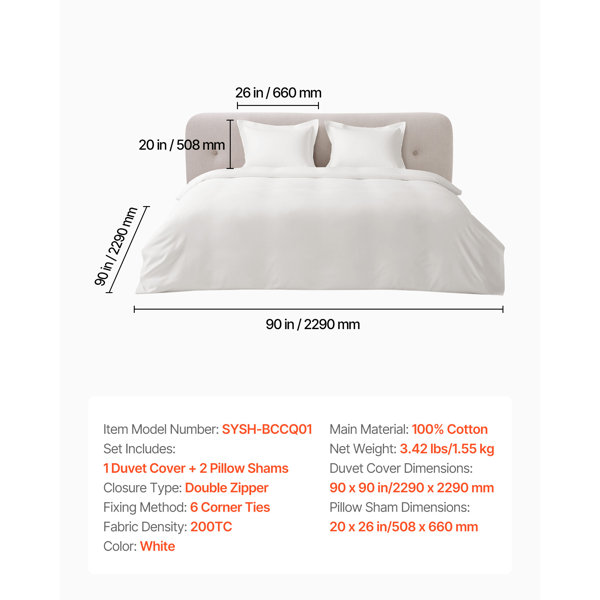 26 in / 660 mm

20 in / 508 mm

90 in / 2290 mm

90 in / 2290 mm

Item Model Number: SYSH-BCCQ01
Set Includes:
1 Duvet Cover + 2 Pillow Shams
Closure Type: Double Zipper
Fixing Method: 6 Corner Ties
Fabric Density: 200TC
Color: White

Main Material: 100% Cotton
Net Weight: 3.42 lbs/1.55 kg
Duvet Cover Dimensions:
90 x 90 in/2290 x 2290 mm
Pillow Sham Dimensions:
20 x 26 in/508 x 660 mm